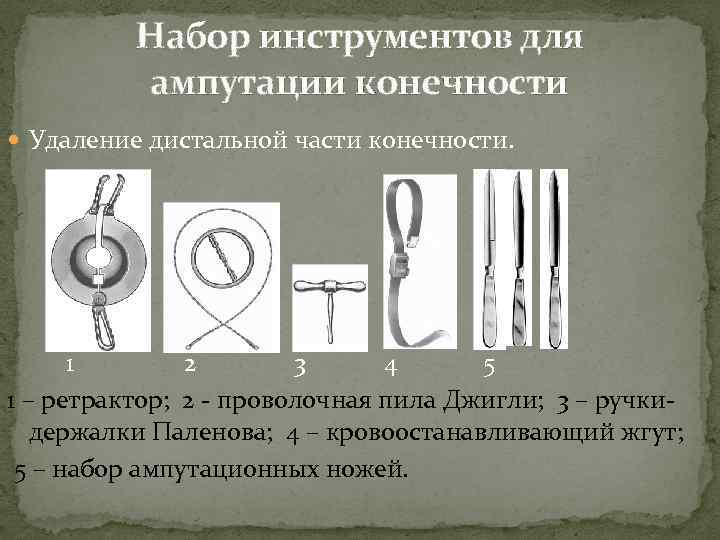 Набор инструментов для ампутации конечности

• Удаление дистальной части конечности.

1

2

3

4

5

1 – ретрактор; 2 - проволочная пила Джигли; 3 – ручки-держалки Паленова; 4 – кровоостанавливающий жгут; 5 – набор ампутационных ножей.